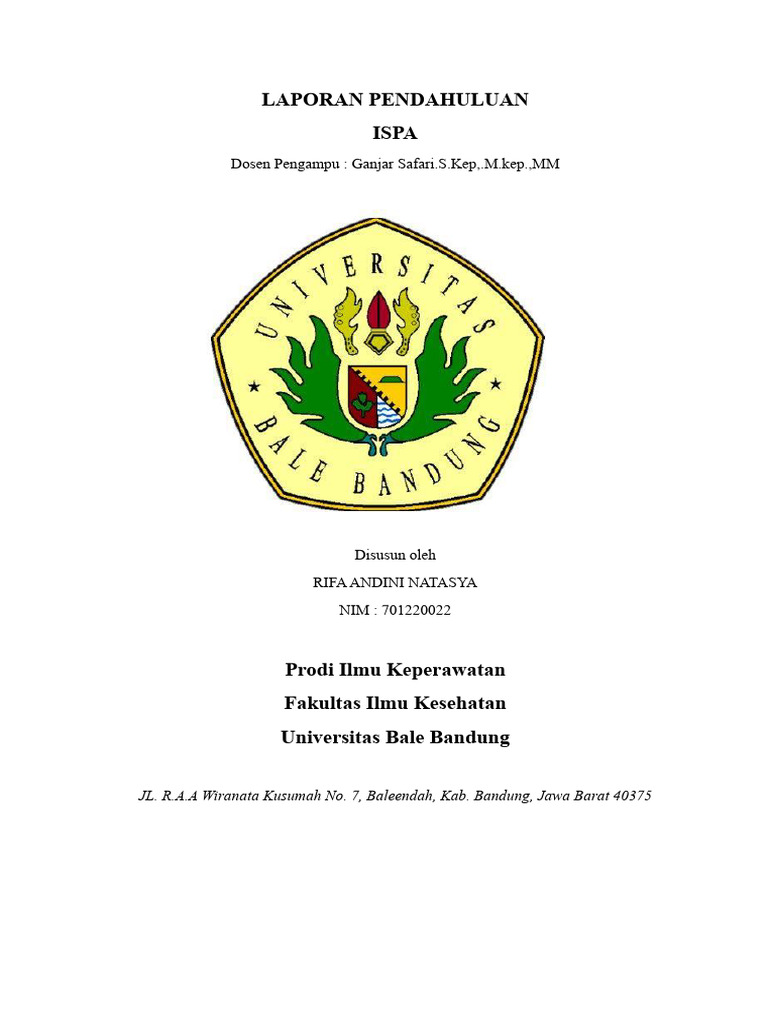 LAPORAN PENDAHULUAN

ISPA

Dosen Pengampu : Ganjar Safari.S.Kep,.M.kep.,MM

UNIVERSITAS

BALE BANDUNG

Disusun oleh

RIFA ANDINI NATASYA

NIM : 701220022

Prodi Ilmu Keperawatan

Fakultas Ilmu Kesehatan

Universitas Bale Bandung

JL. R.A.A Wiranata Kusumah No. 7, Baleendah, Kab. Bandung, Jawa Barat 40375